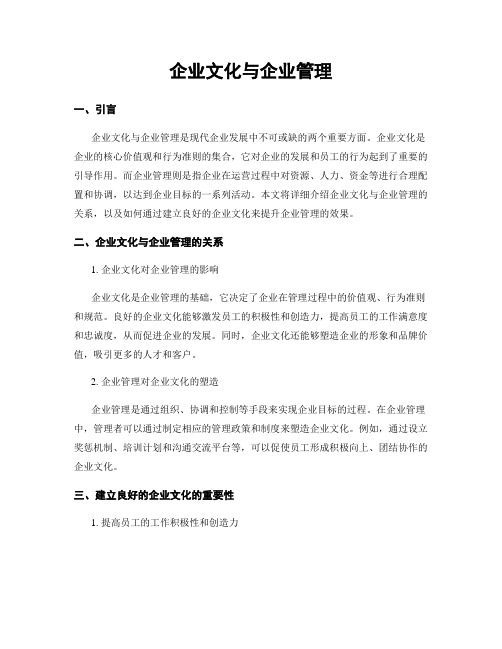 企业文化与企业管理

一、引言

企业文化与企业管理是现代企业发展中不可或缺的两个重要方面。企业文化是企业的核心价值观和行为准则的集合，它对企业的发展和员工的行为起到了重要的引导作用。而企业管理则是指企业在运营过程中对资源、人力、资金等进行合理配置和协调，以达到企业目标的一系列活动。本文将详细介绍企业文化与企业管理的关系，以及如何通过建立良好的企业文化来提升企业管理的效果。

二、企业文化与企业管理的关系

1. 企业文化对企业管理的影响

企业文化是企业管理的基础，它决定了企业在管理过程中的价值观、行为准则和规范。良好的企业文化能够激发员工的积极性和创造力，提高员工的工作满意度和忠诚度，从而促进企业的发展。同时，企业文化还能够塑造企业的形象和品牌价值，吸引更多的人才和客户。

2. 企业管理对企业文化的塑造

企业管理是通过组织、协调和控制等手段来实现企业目标的过程。在企业管理中，管理者可以通过制定相应的管理政策和制度来塑造企业文化。例如，通过设立奖惩机制、培训计划和沟通交流平台等，可以促使员工形成积极向上、团结协作的企业文化。

三、建立良好的企业文化的重要性

1. 提高员工的工作积极性和创造力